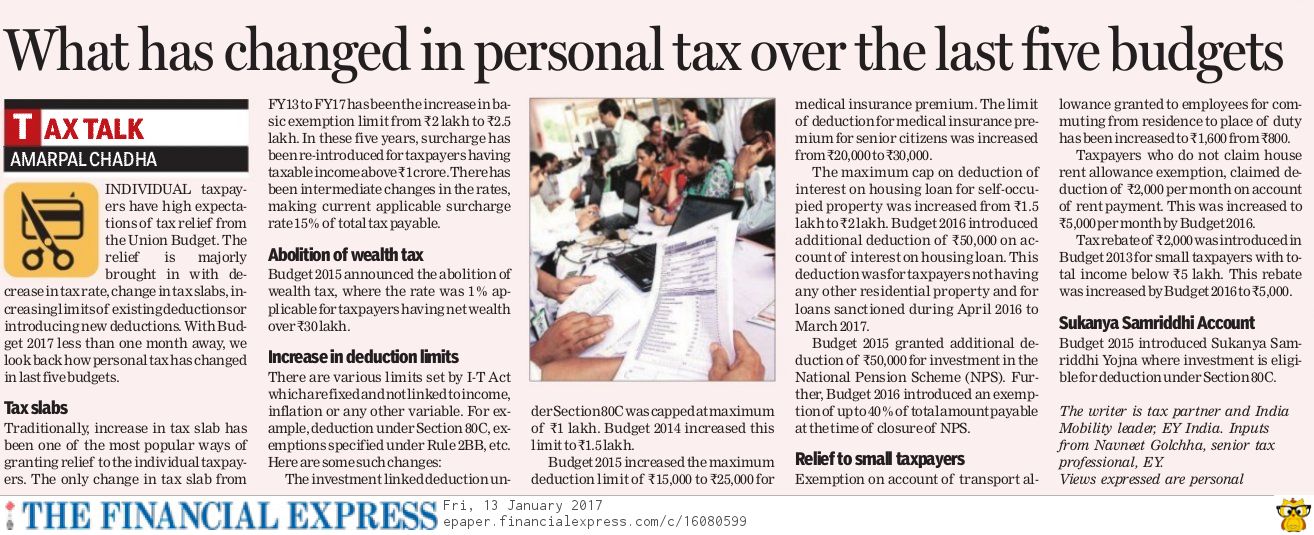 What has changed in personal tax over the last five budgets

TAX TALK
AMARPAL CHADHA

INDIVIDUAL taxpayers have high expectations of tax relief from the Union Budget. The relief is majorly brought in with decrease in tax rate, change in tax slabs, increasing limits of existing deductions or introducing new deductions. With Budget 2017 less than one month away, we look back how personal tax has changed in last five budgets.

Tax slabs
Traditionally, increase in tax slab has been one of the most popular ways of granting relief to the individual taxpayers. The only change in tax slab from FY13 to FY17 has been the increase in basic exemption limit from ₹2 lakh to ₹2.5 lakh. In these five years, surcharge has been re-introduced for taxpayers having taxable income above ₹1 crore. There has been intermediate changes in the rates, making current applicable surcharge rate 15% of total tax payable.

Abolition of wealth tax
Budget 2015 announced the abolition of wealth tax, where the rate was 1% applicable for taxpayers having net wealth over ₹30 lakh.

Increase in deduction limits
There are various limits set by I-T Act which are fixed and not linked to income, inflation or any other variable. For example, deduction under Section 80C, exemptions specified under Rule 2BB, etc. Here are some such changes:

The investment linked deduction under Section 80C was capped at maximum of ₹1 lakh. Budget 2014 increased this limit to ₹1.5 lakh.

Budget 2015 increased the maximum deduction limit of ₹15,000 to ₹25,000 for medical insurance premium. The limit of deduction for medical insurance premium for senior citizens was increased from ₹20,000 to ₹30,000.

The maximum cap on deduction of interest on housing loan for self-occupied property was increased from ₹1.5 lakh to ₹2 lakh. Budget 2016 introduced additional deduction of ₹50,000 on account of interest on housing loan. This deduction was for taxpayers not having any other residential property and for loans sanctioned during April 2016 to March 2017.

Budget 2015 granted additional deduction of ₹50,000 for investment in the National Pension Scheme (NPS). Further, Budget 2016 introduced an exemption of up to 40% of total amount payable at the time of closure of NPS.

Relief to small taxpayers
Exemption on account of transport allowance granted to employees for commuting from residence to place of duty has been increased to ₹1,600 from ₹800.

Taxpayers who do not claim house rent allowance exemption, claimed deduction of ₹2,000 per month on account of rent payment. This was increased to ₹5,000 per month by Budget 2016.

Tax rebate of ₹2,000 was introduced in Budget 2013 for small taxpayers with total income below ₹5 lakh. This rebate was increased by Budget 2016 to ₹5,000.

Sukanya Samriddhi Account
Budget 2015 introduced Sukanya Samriddhi Yojna where investment is eligible for deduction under Section 80C.

The writer is tax partner and India Mobility leader, EY India. Inputs from Navneet Golchha, senior tax professional, EY.
Views expressed are personal

THE FINANCIAL EXPRESS Fri, 13 January 2017
epaper.financialexpress.com/c/16080599